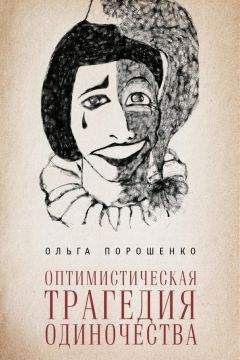 ОЛЬГА ПОРОШЕНКО

ОПТИМИСТИЧЕСКАЯ ТРАГЕДИЯ ОДИНОЧЕСТВА